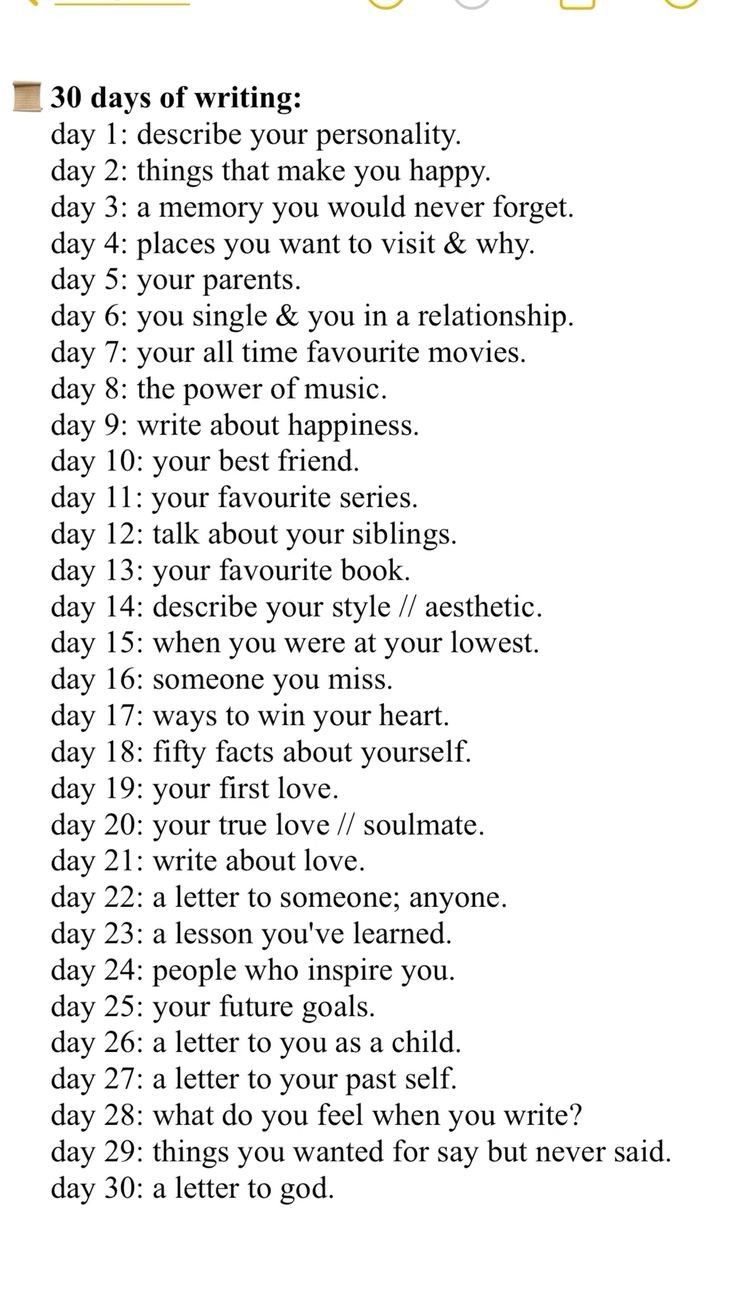 30 days of writing:
day 1: describe your personality.
day 2: things that make you happy.
day 3: a memory you would never forget.
day 4: places you want to visit & why.
day 5: your parents.
day 6: you single & you in a relationship.
day 7: your all time favourite movies.
day 8: the power of music.
day 9: write about happiness.
day 10: your best friend.
day 11: your favourite series.
day 12: talk about your siblings.
day 13: your favourite book.
day 14: describe your style // aesthetic.
day 15: when you were at your lowest.
day 16: someone you miss.
day 17: ways to win your heart.
day 18: fifty facts about yourself.
day 19: your first love.
day 20: your true love // soulmate.
day 21: write about love.
day 22: a letter to someone; anyone.
day 23: a lesson you've learned.
day 24: people who inspire you.
day 25: your future goals.
day 26: a letter to you as a child.
day 27: a letter to your past self.
day 28: what do you feel when you write?
day 29: things you wanted for say but never said.
day 30: a letter to god.